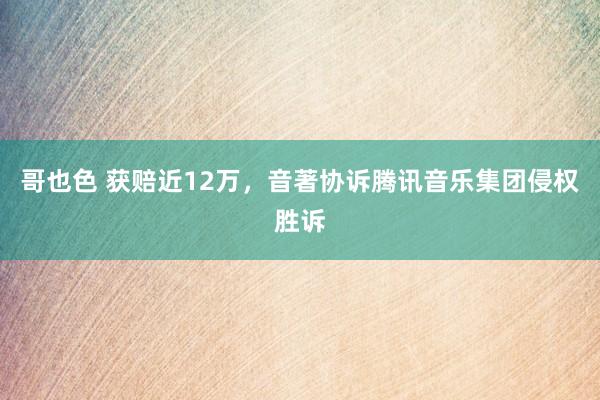 哥也色 获赔近12万，音著协诉腾讯音乐集团侵权胜诉